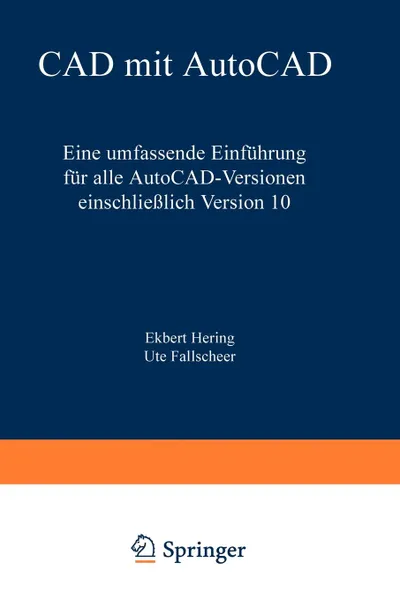 CAD mit AutoCAD

Eine umfassende Einführung für alle AutoCAD-Versionen einschließlich Version 10

Ekbert Hering
Ute Fallscheer

Springer